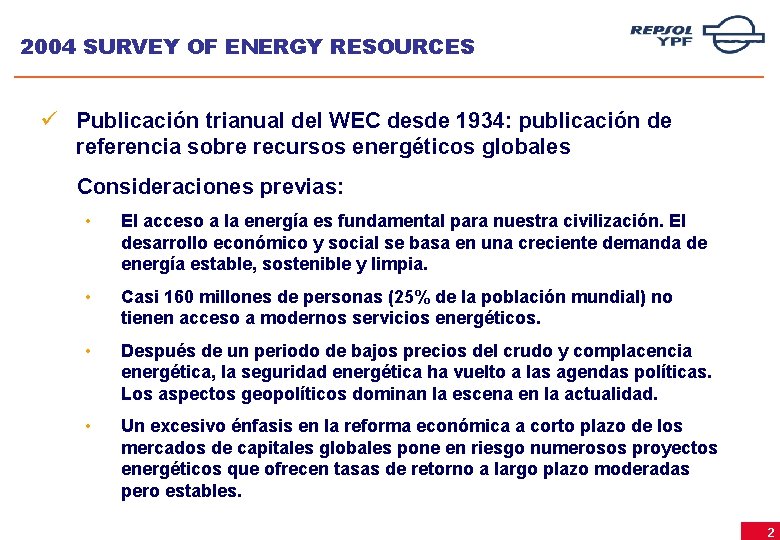 2004 SURVEY OF ENERGY RESOURCES

REPSOL YPF

✓ Publicación trianual del WEC desde 1934: publicación de referencia sobre recursos energéticos globales

Consideraciones previas:

• El acceso a la energía es fundamental para nuestra civilización. El desarrollo económico y social se basa en una creciente demanda de energía estable, sostenible y limpia.

• Casi 160 millones de personas (25% de la población mundial) no tienen acceso a modernos servicios energéticos.

• Después de un periodo de bajos precios del crudo y complacencia energética, la seguridad energética ha vuelto a las agendas políticas. Los aspectos geopolíticos dominan la escena en la actualidad.

• Un excesivo énfasis en la reforma económica a corto plazo de los mercados de capitales globales pone en riesgo numerosos proyectos energéticos que ofrecen tasas de retorno a largo plazo moderadas pero estables.

2